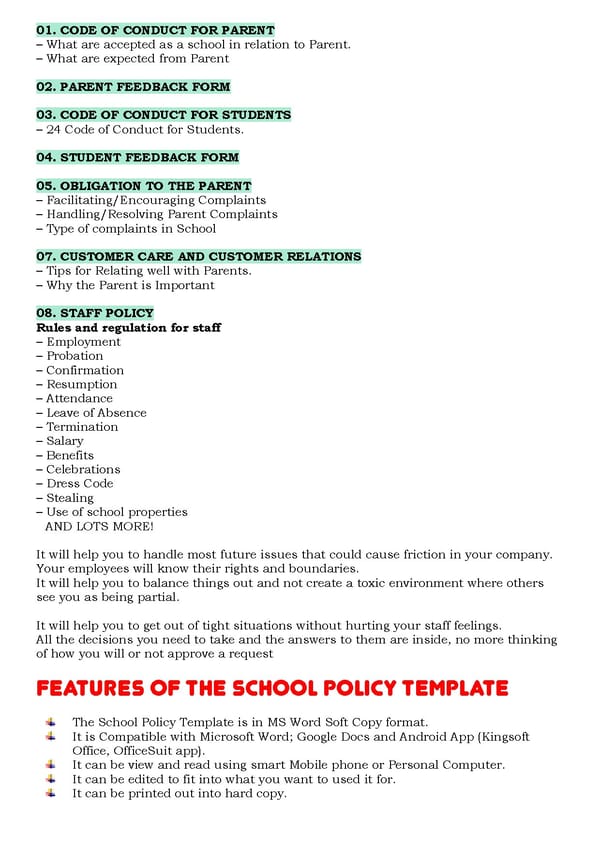 01. CODE OF CONDUCT FOR PARENT
– What are accepted as a school in relation to Parent.
– What are expected from Parent

02. PARENT FEEDBACK FORM

03. CODE OF CONDUCT FOR STUDENTS
– 24 Code of Conduct for Students.

04. STUDENT FEEDBACK FORM

05. OBLIGATION TO THE PARENT
– Facilitating/Encouraging Complaints
– Handling/Resolving Parent Complaints
– Type of complaints in School

07. CUSTOMER CARE AND CUSTOMER RELATIONS
– Tips for Relating well with Parents.
– Why the Parent is Important

08. STAFF POLICY
Rules and regulation for staff
– Employment
– Probation
– Confirmation
– Resumption
– Attendance
– Leave of Absence
– Termination
– Salary
– Benefits
– Celebrations
– Dress Code
– Stealing
– Use of school properties
AND LOTS MORE!

It will help you to handle most future issues that could cause friction in your company. Your employees will know their rights and boundaries.
It will help you to balance things out and not create a toxic environment where others see you as being partial.

It will help you to get out of tight situations without hurting your staff feelings.
All the decisions you need to take and the answers to them are inside, no more thinking of how you will or not approve a request

FEATURES OF THE SCHOOL POLICY TEMPLATE

The School Policy Template is in MS Word Soft Copy format.
It is Compatible with Microsoft Word; Google Docs and Android App (Kingsoft Office, OfficeSuit app).
It can be view and read using smart Mobile phone or Personal Computer.
It can be edited to fit into what you want to used it for.
It can be printed out into hard copy.